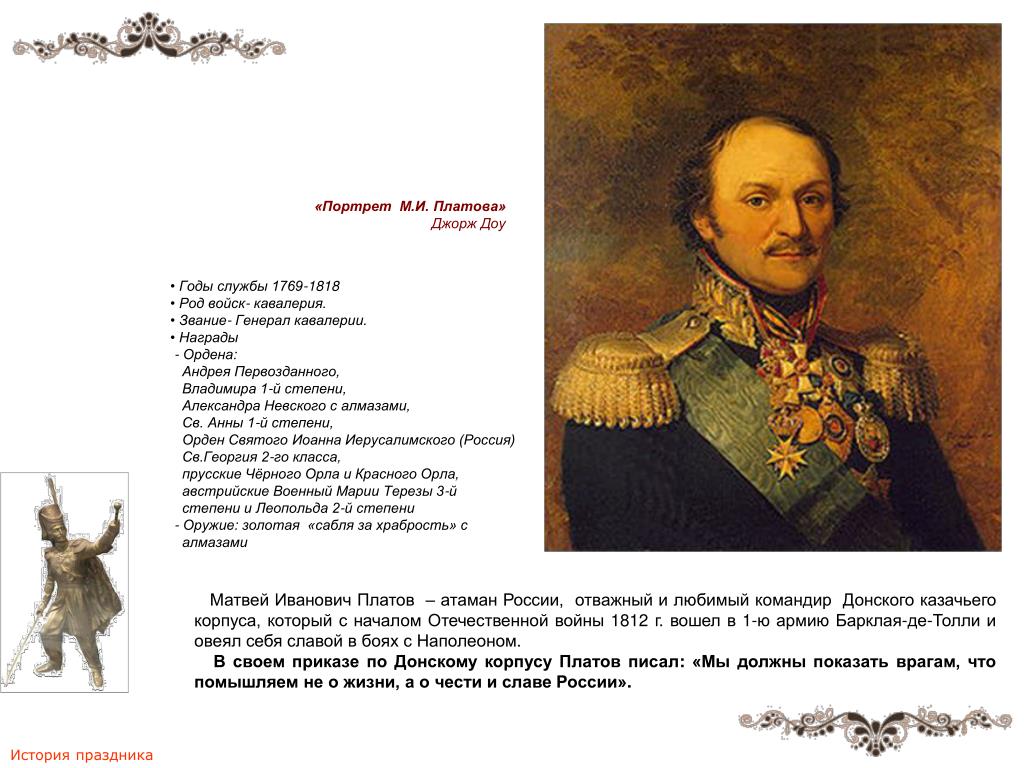 «Портрет М.И. Платова»
Джорж Доу

• Годы службы 1769-1818
• Род войск- кавалерия.
• Звание- Генерал кавалерии.
• Награды
- Ордена:
Андрея Первозданного,
Владимира 1-й степени,
Александра Невского с алмазами,
Св. Анны 1-й степени,
Орден Святого Иоанна Иерусалимского (Россия)
Св.Георгия 2-го класса,
прусские Чёрного Орла и Красного Орла,
австрийские Военный Марии Терезы 3-й степени и Леопольда 2-й степени
- Оружие: золотая «сабля за храбрость» с алмазами

Матвей Иванович Платов – атаман России, отважный и любимый командир Донского казачьего корпуса, который с началом Отечественной войны 1812 г. вошел в 1-ю армию Барклая-де-Толли и овеял себя славой в боях с Наполеоном.

В своем приказе по Донскому корпусу Платов писал: «Мы должны показать врагам, что помышляем не о жизни, а о чести и славе России».

История праздника